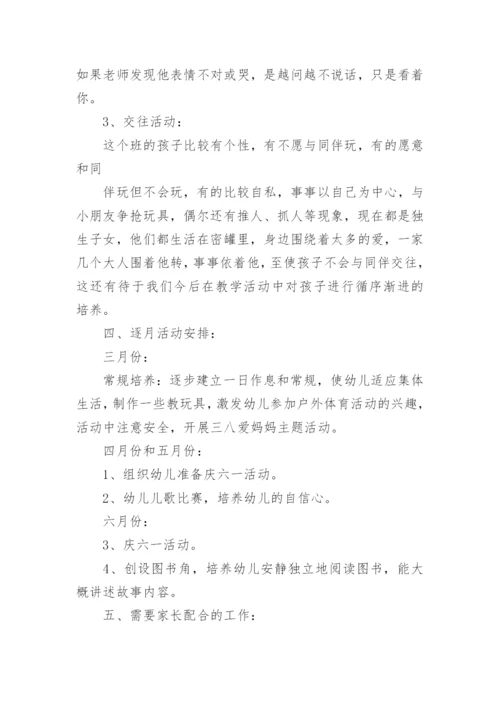 如果老师发现他表情不对或哭，是越问越不说话，只是看着你。

3、交往活动：

这个班的孩子比较有个性，有不愿与同伴玩，有的愿意和同

伴玩但不会玩，有的比较自私，事事以自己为中心，与小朋友争抢玩具，偶尔还有推人、抓人等现象，现在都是独生子女，他们都生活在密罐里，身边围绕着太多的爱，一家几个大人围着他转，事事依着他，至使孩子不会与同伴交往，这还有待于我们今后在教学活动中对孩子进行循序渐进的培养。

四、逐月活动安排：

三月份：

常规培养：逐步建立一日作息和常规，使幼儿适应集体生活，制作一些教玩具，激发幼儿参加户外体育活动的兴趣，活动中注意安全，开展三八爱妈妈主题活动。

四月份和五月份：

1、组织幼儿准备庆六一活动。

2、幼儿儿歌比赛，培养幼儿的自信心。

六月份：

3、庆六一活动。

4、创设图书角，培养幼儿安静独立地阅读图书，能大概讲述故事内容。

五、需要家长配合的工作：